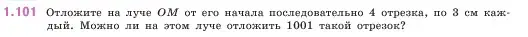 1.101 Отложите на луче $OM$ от его начала последовательно 4 отрезка, по 3 см каждый. Можно ли на этом луче отложить 1001 такой отрезок?